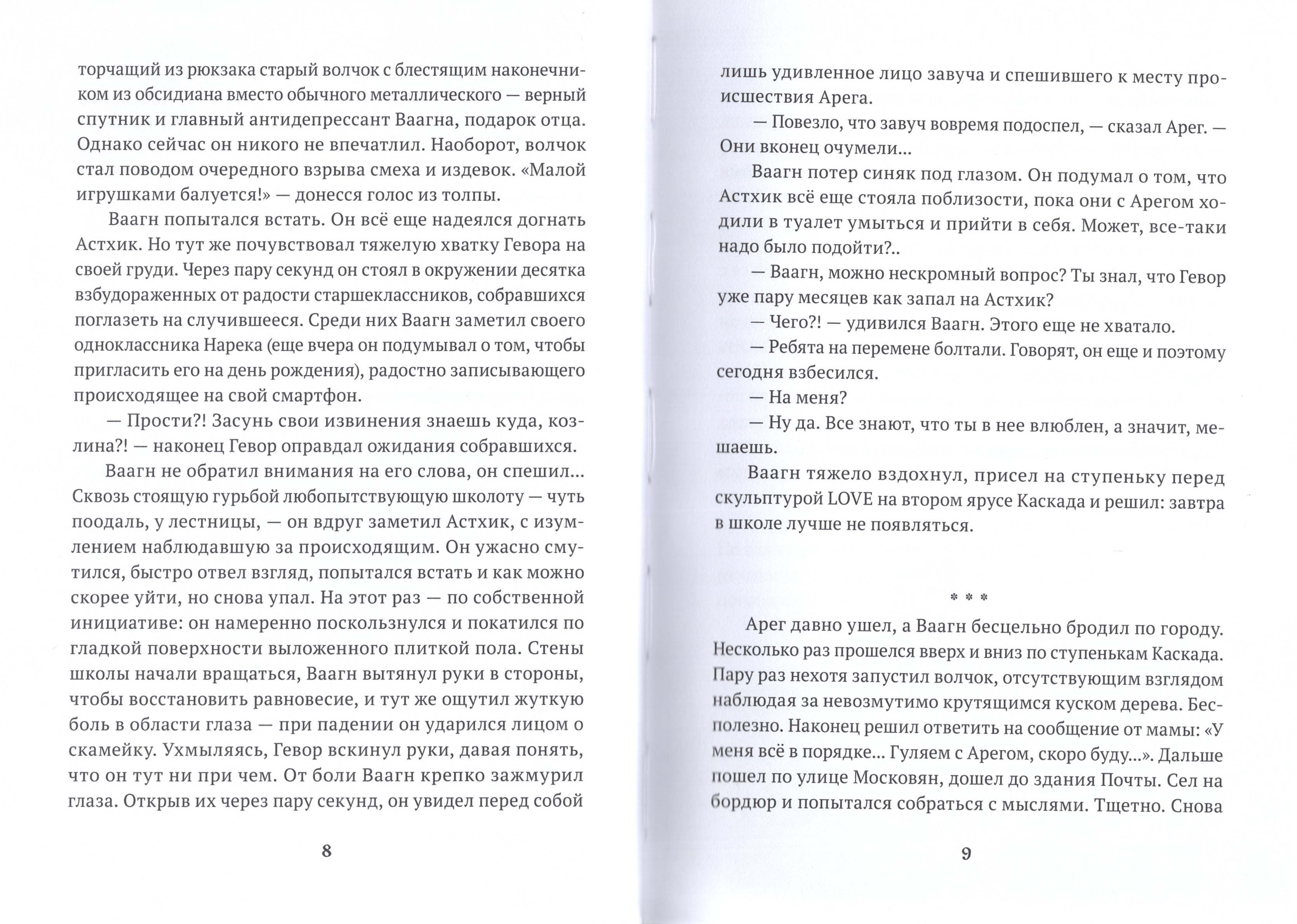 торчащий из рюкзака старый волчок с блестящим наконечником из обсидиана вместо обычного металлического — верный спутник и главный антидепрессант Ваагна, подарок отца. Однако сейчас он никого не впечатлил. Наоборот, волчок стал поводом очередного взрыва смеха и издевок. «Малой игрушками балуется!» — донесся голос из толпы.

Ваагн попытался встать. Он всё еще надеялся догнать Астхик. Но тут же почувствовал тяжелую хватку Гевора на своей груди. Через пару секунд он стоял в окружении десятка взбудораженных от радости старшеклассников, собравшихся поглазеть на случившееся. Среди них Ваагн заметил своего одноклассника Нарека (еще вчера он подумывал о том, чтобы пригласить его на день рождения), радостно записывающего происходящее на свой смартфон.

— Прости?! Засунь свои извинения знаешь куда, козлина?! — наконец Гевор оправдал ожидания собравшихся.

Ваагн не обратил внимания на его слова, он спешил... Сквозь стоящую гурьбой любопытствующую школоту — чуть поодаль, у лестницы, — он вдруг заметил Астхик, с изумлением наблюдавшую за происходящим. Он ужасно смутился, быстро отвел взгляд, попытался встать и как можно скорее уйти, но снова упал. На этот раз — по собственной инициативе: он намеренно поскользнулся и покатился по гладкой поверхности выложенного плиткой пола. Стены школы начали вращаться, Ваагн вытянул руки в стороны, чтобы восстановить равновесие, и тут же ощутил жуткую боль в области глаза — при падении он ударился лицом о скамейку. Ухмыляясь, Гевор вскинул руки, давая понять, что он тут ни при чем. От боли Ваагн крепко зажмурил глаза. Открыв их через пару секунд, он увидел перед собой

8

лишь удивленное лицо завуча и спешившего к месту происшествия Арега.

— Повезло, что завуч вовремя подоспел, — сказал Арег. — Они вконец очумели...

Ваагн потер синяк под глазом. Он подумал о том, что Астхик всё еще стояла поблизости, пока они с Арегом ходили в туалет умыться и прийти в себя. Может, все-таки надо было подойти?..

— Ваагн, можно нескромный вопрос? Ты знал, что Гевор уже пару месяцев как запал на Астхик?

— Чего?! — удивился Ваагн. Этого еще не хватало.

— Ребята на перемене болтали. Говорят, он еще и поэтому сегодня взбесился.

— На меня?

— Ну да. Все знают, что ты в нее влюблен, а значит, мешаешь.

Ваагн тяжело вздохнул, присел на ступеньку перед скульптурой LOVE на втором ярусе Каскада и решил: завтра в школе лучше не появляться.

* * *

Арег давно ушел, а Ваагн бесцельно бродил по городу. Несколько раз прошелся вверх и вниз по ступенькам Каскада. Пару раз нехотя запустил волчок, отсутствующим взглядом наблюдая за невозмутимо крутящимся куском дерева. Бесполезно. Наконец решил ответить на сообщение от мамы: «У меня всё в порядке... Гуляем с Арегом, скоро буду...». Дальше пошел по улице Московян, дошел до здания Почты. Сел на бордюр и попытался собраться с мыслями. Тщетно. Снова

9